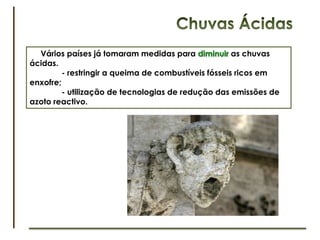 Chuvas Ácidas

Vários países já tomaram medidas para diminuir as chuvas ácidas.
- restringir a queima de combustíveis fósseis ricos em enxofre;
- utilização de tecnologias de redução das emissões de azoto reactivo.